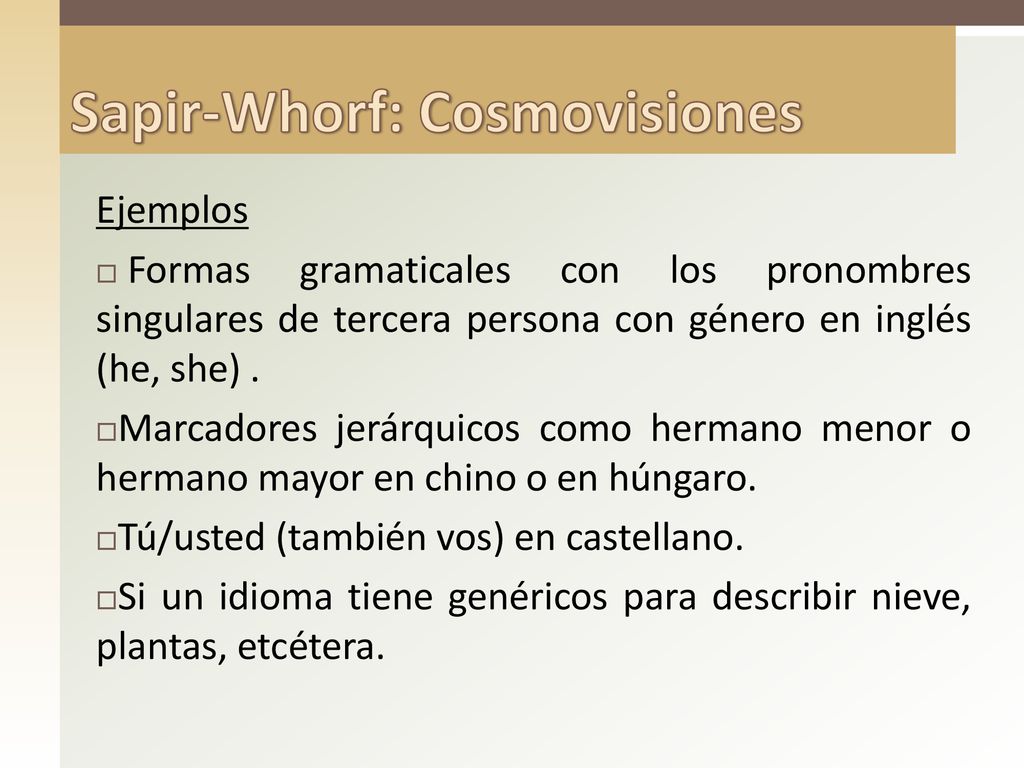 Sapir-Whorf: Cosmovisiones

Ejemplos

□ Formas gramaticales con los pronombres singulares de tercera persona con género en inglés (he, she) .

□Marcadores jerárquicos como hermano menor o hermano mayor en chino o en húngaro.

□Tú/usted (también vos) en castellano.

□Si un idioma tiene genéricos para describir nieve, plantas, etcétera.